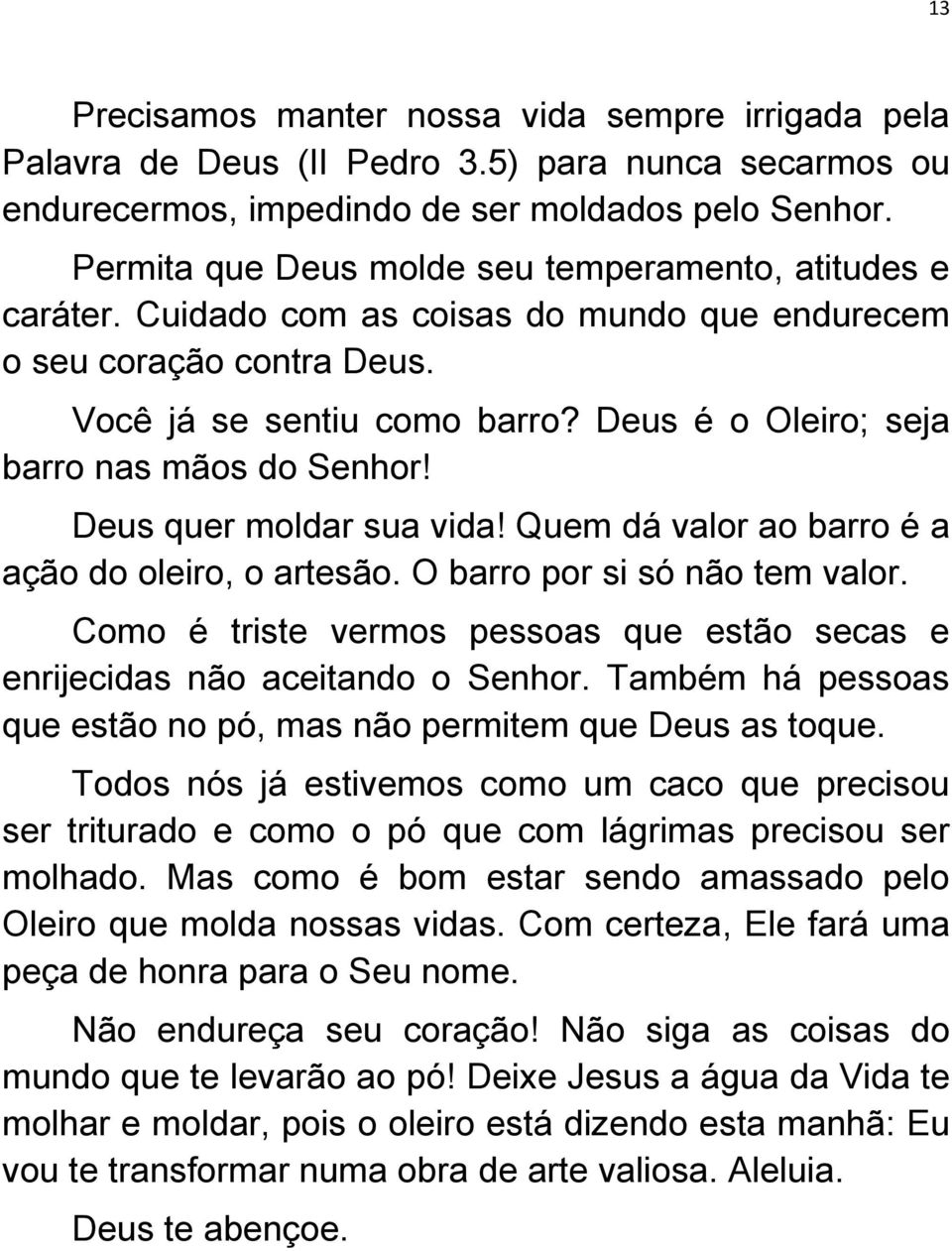 13

Precisamos manter nossa vida sempre irrigada pela Palavra de Deus (II Pedro 3.5) para nunca secarmos ou endurecermos, impedindo de ser moldados pelo Senhor.

Permita que Deus molde seu temperamento, atitudes e caráter. Cuidado com as coisas do mundo que endurecem o seu coração contra Deus.

Você já se sentiu como barro? Deus é o Oleiro; seja barro nas mãos do Senhor!

Deus quer moldar sua vida! Quem dá valor ao barro é a ação do oleiro, o artesão. O barro por si só não tem valor.

Como é triste vermos pessoas que estão secas e enrijecidas não aceitando o Senhor. Também há pessoas que estão no pó, mas não permitem que Deus as toque.

Todos nós já estivemos como um caco que precisou ser triturado e como o pó que com lágrimas precisou ser molhado. Mas como é bom estar sendo amassado pelo Oleiro que molda nossas vidas. Com certeza, Ele fará uma peça de honra para o Seu nome.

Não endureça seu coração! Não siga as coisas do mundo que te levarão ao pó! Deixe Jesus a água da Vida te molhar e moldar, pois o oleiro está dizendo esta manhã: Eu vou te transformar numa obra de arte valiosa. Aleluia.

Deus te abençoe.